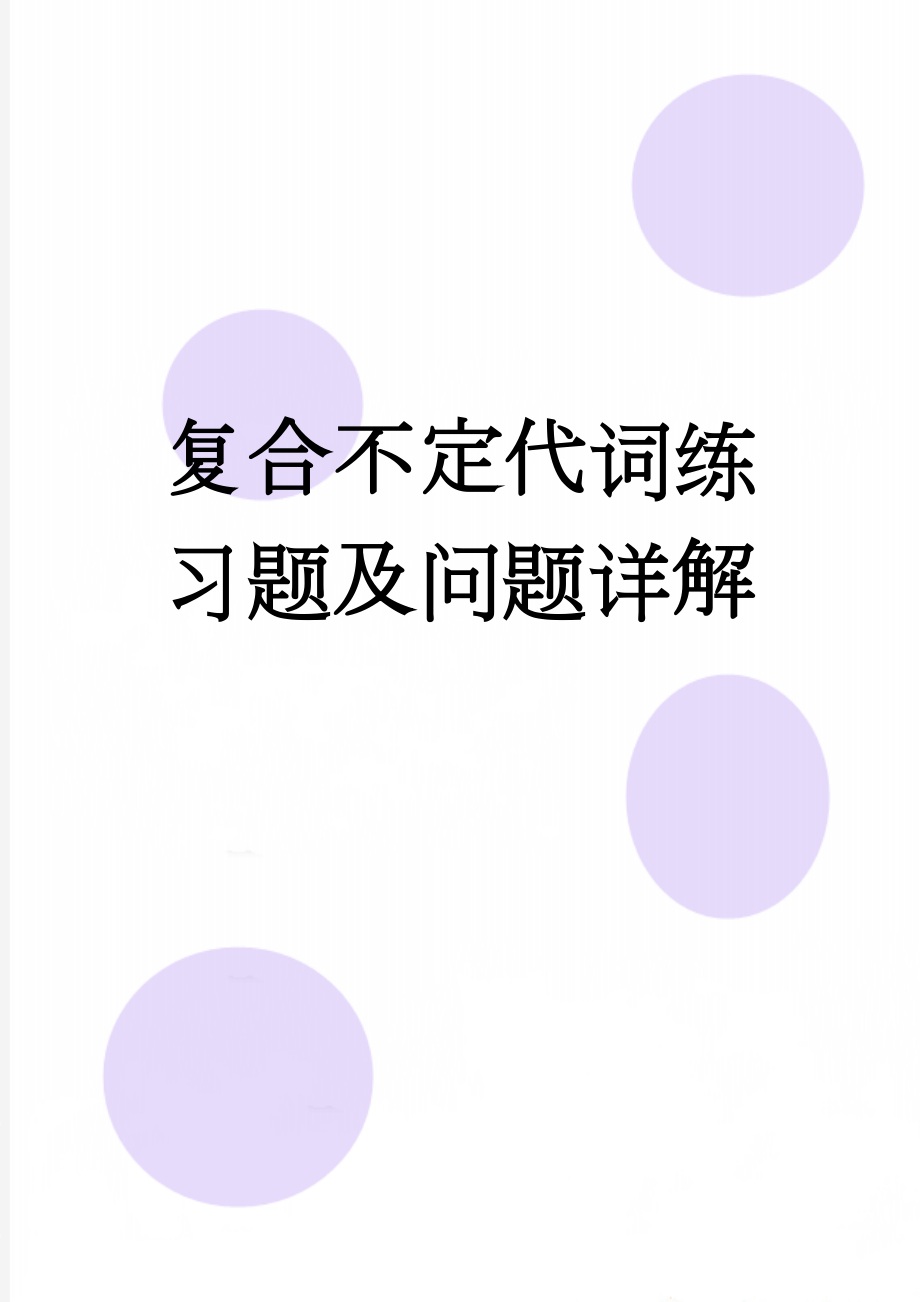 复合不定代词练习题及问题详解